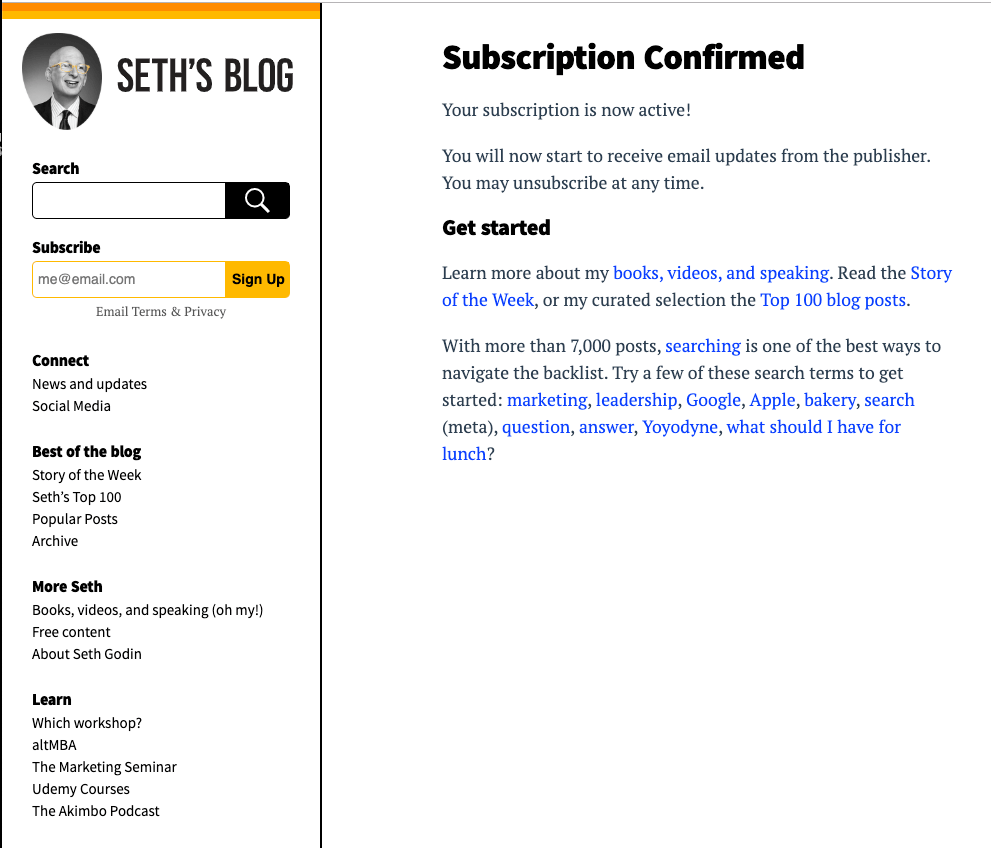 SETH'S BLOG

Search

Subscribe

me@email.com Sign Up

Email Terms & Privacy

Connect
News and updates
Social Media

Best of the blog
Story of the Week
Seth's Top 100
Popular Posts
Archive

More Seth
Books, videos, and speaking (oh my!)
Free content
About Seth Godin

Learn
Which workshop?
altMBA
The Marketing Seminar
Udemy Courses
The Akimbo Podcast

Subscription Confirmed

Your subscription is now active!

You will now start to receive email updates from the publisher. You may unsubscribe at any time.

Get started

Learn more about my books, videos, and speaking. Read the Story of the Week, or my curated selection the Top 100 blog posts.

With more than 7,000 posts, searching is one of the best ways to navigate the backlist. Try a few of these search terms to get started: marketing, leadership, Google, Apple, bakery, search (meta), question, answer, Yoyodyne, what should I have for lunch?